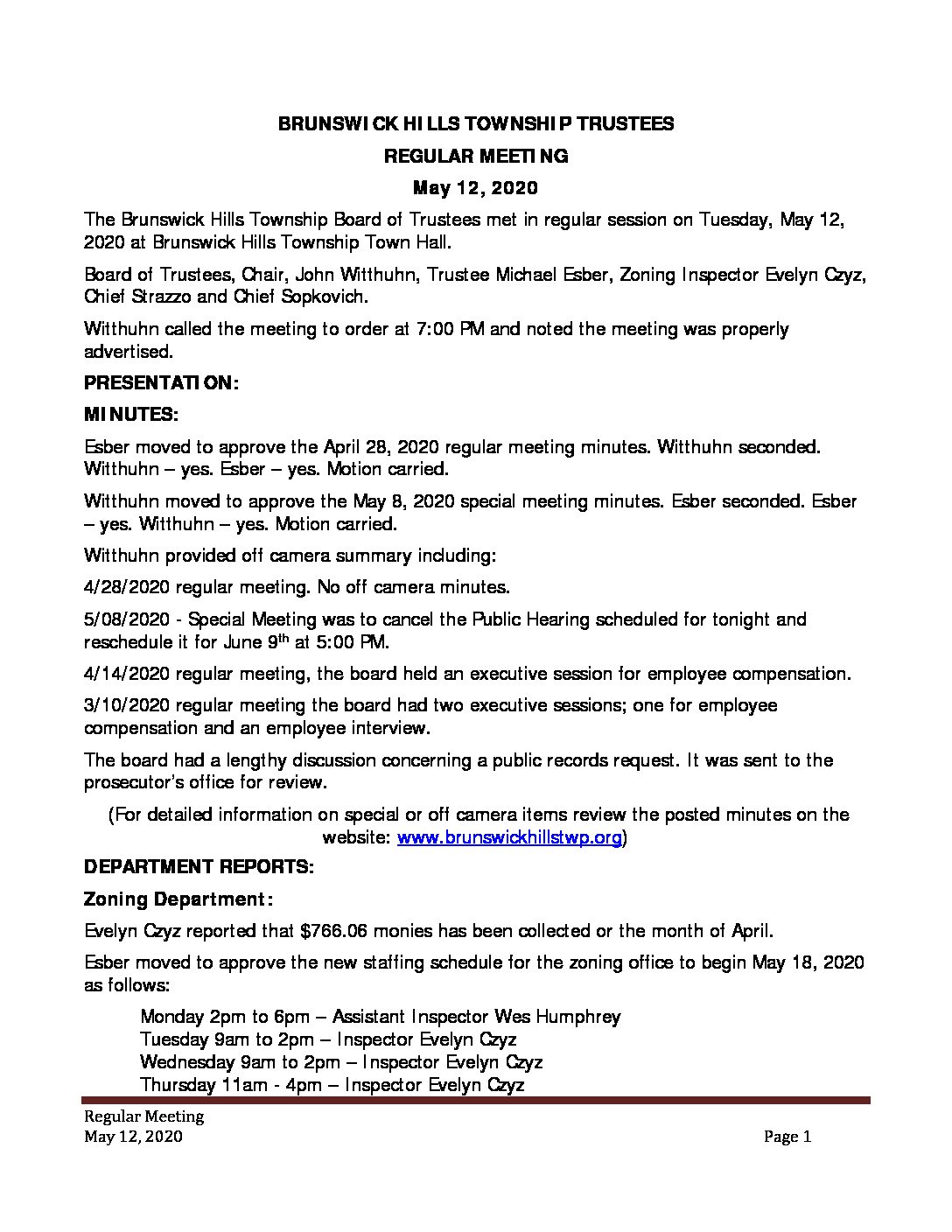 BRUNSWICK HILLS TOWNSHIP TRUSTEES

REGULAR MEETING

May 12, 2020

The Brunswick Hills Township Board of Trustees met in regular session on Tuesday, May 12, 2020 at Brunswick Hills Township Town Hall.

Board of Trustees, Chair, John Witthuhn, Trustee Michael Esber, Zoning Inspector Evelyn Czyz, Chief Strazzo and Chief Sopkovich.

Witthuhn called the meeting to order at 7:00 PM and noted the meeting was properly advertised.

PRESENTATION:

MINUTES:

Esber moved to approve the April 28, 2020 regular meeting minutes. Witthuhn seconded. Witthuhn – yes. Esber – yes. Motion carried.

Witthuhn moved to approve the May 8, 2020 special meeting minutes. Esber seconded. Esber – yes. Witthuhn – yes. Motion carried.

Witthuhn provided off camera summary including:

4/28/2020 regular meeting. No off camera minutes.

5/08/2020 - Special Meeting was to cancel the Public Hearing scheduled for tonight and reschedule it for June 9$^{th}$ at 5:00 PM.

4/14/2020 regular meeting, the board held an executive session for employee compensation.

3/10/2020 regular meeting the board had two executive sessions; one for employee compensation and an employee interview.

The board had a lengthy discussion concerning a public records request. It was sent to the prosecutor's office for review.

(For detailed information on special or off camera items review the posted minutes on the website: www.brunswickhillstwp.org)

DEPARTMENT REPORTS:

Zoning Department:

Evelyn Czyz reported that $766.06 monies has been collected or the month of April.

Esber moved to approve the new staffing schedule for the zoning office to begin May 18, 2020 as follows:

Monday 2pm to 6pm – Assistant Inspector Wes Humphrey
Tuesday 9am to 2pm – Inspector Evelyn Czyz
Wednesday 9am to 2pm – Inspector Evelyn Czyz
Thursday 11am - 4pm – Inspector Evelyn Czyz

Regular Meeting
May 12, 2020 Page 1